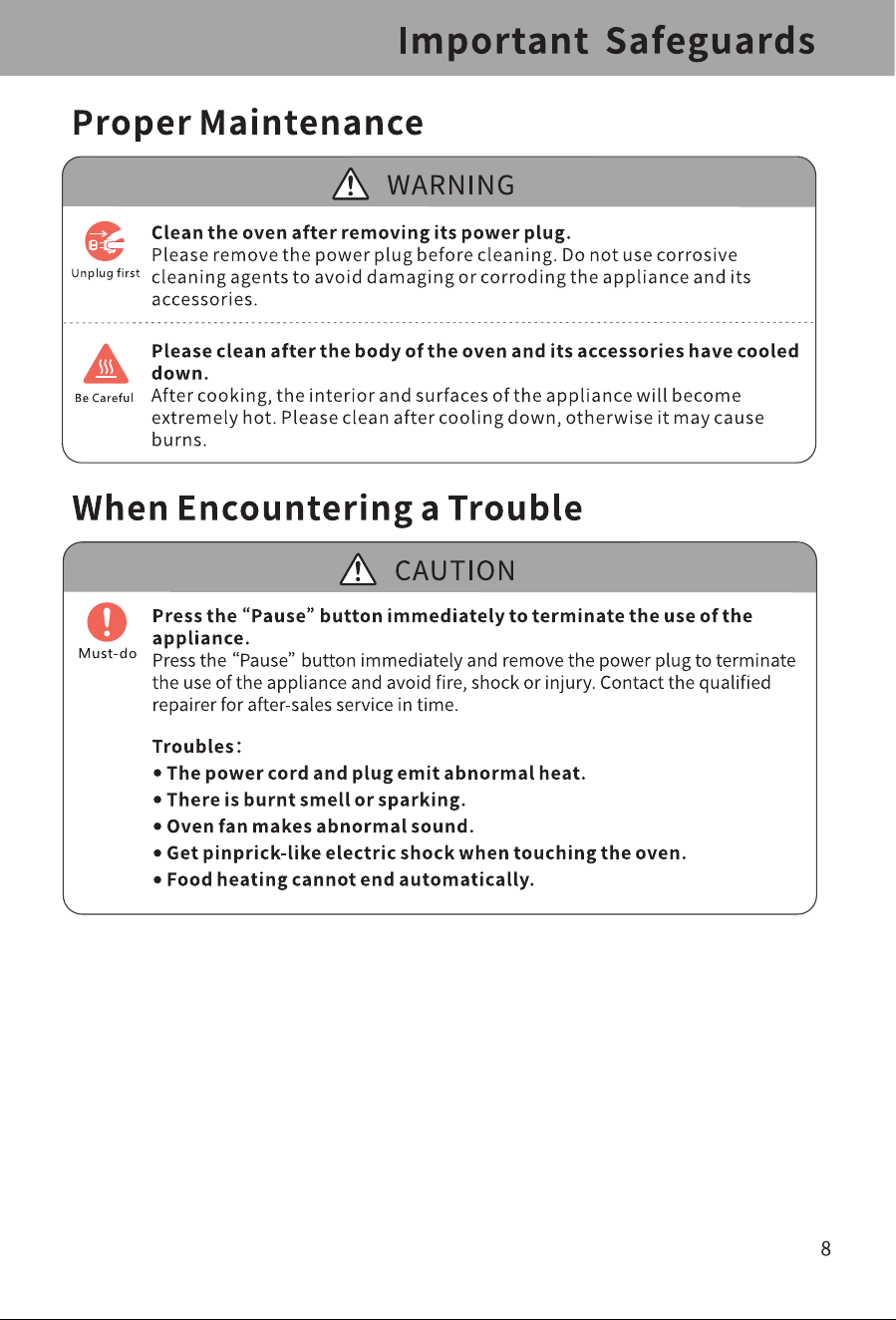 Important Safeguards

Proper Maintenance

WARNING

Unplug first

Clean the oven after removing its power plug.
Please remove the power plug before cleaning. Do not use corrosive cleaning agents to avoid damaging or corroding the appliance and its accessories.

Be Careful

Please clean after the body of the oven and its accessories have cooled down.
After cooking, the interior and surfaces of the appliance will become extremely hot. Please clean after cooling down, otherwise it may cause burns.

When Encountering a Trouble

CAUTION

Must-do

Press the "Pause" button immediately to terminate the use of the appliance.
Press the "Pause" button immediately and remove the power plug to terminate the use of the appliance and avoid fire, shock or injury. Contact the qualified repairer for after-sales service in time.

Troubles:
• The power cord and plug emit abnormal heat.
• There is burnt smell or sparking.
• Oven fan makes abnormal sound.
• Get pinprick-like electric shock when touching the oven.
• Food heating cannot end automatically.

8